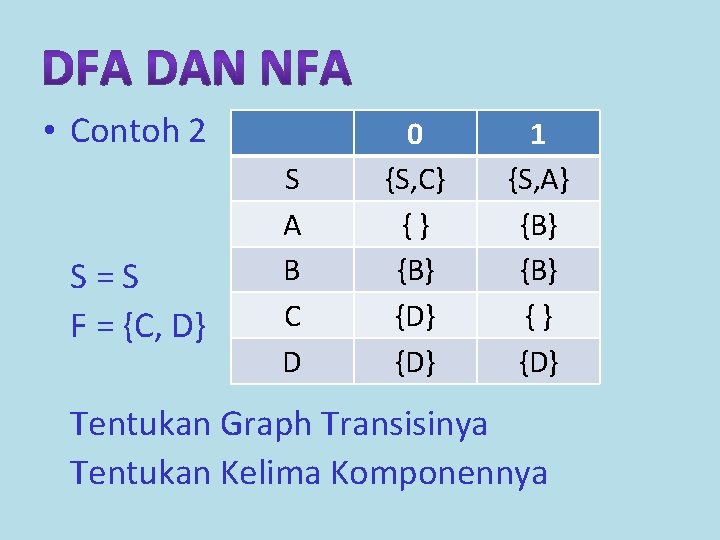 DFA DAN NFA

• Contoh 2

|  | 0 | 1 |
|---|---|---|
| S | {S,C} | {S,A} |
| A | { } | {B} |
| B | {B} | {B} |
| C | {D} | { } |
| D | {D} | {D} |

S = S
F = {C, D}

Tentukan Graph Transisinya
Tentukan Kelima Komponennya